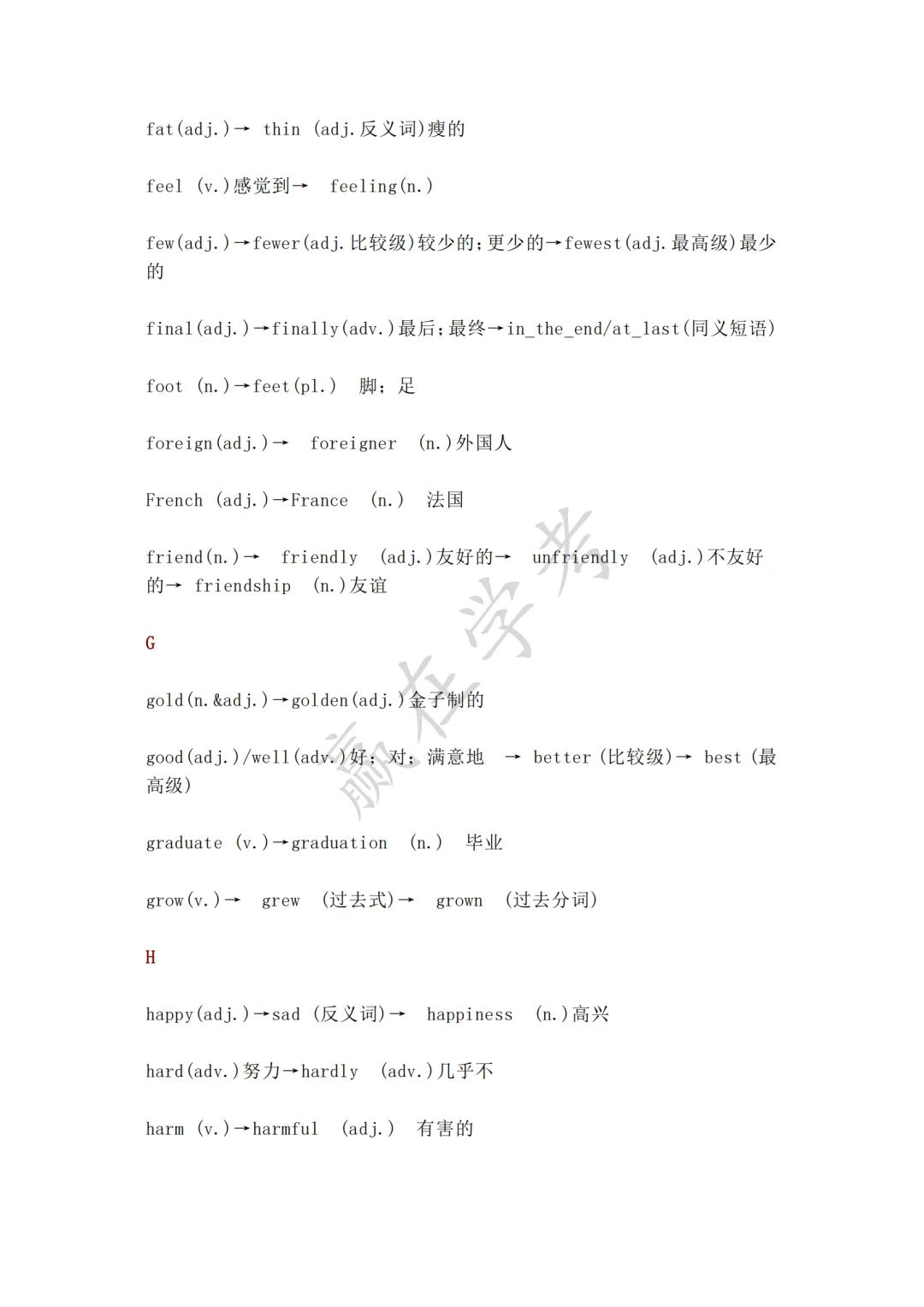 fat(adj.)→ thin (adj.反义词)瘦的

feel (v.)感觉到→ feeling(n.)

few(adj.)→fewer(adj.比较级)较少的;更少的→fewest(adj.最高级)最少的

final(adj.)→finally(adv.)最后;最终→in_the_end/at_last(同义短语)

foot (n.)→feet(pl.) 脚;足

foreign(adj.)→ foreigner (n.)外国人

French (adj.)→France (n.) 法国

friend(n.)→ friendly (adj.)友好的→ unfriendly (adj.)不友好的→ friendship (n.)友谊

G

gold(n.&adj.)→golden(adj.)金子制的

good(adj.)/well(adv.)好;对;满意地 → better (比较级)→ best (最高级)

graduate (v.)→graduation (n.) 毕业

grow(v.)→ grew (过去式)→ grown (过去分词)

H

happy(adj.)→sad (反义词)→ happiness (n.)高兴

hard(adv.)努力→hardly (adv.)几乎不

harm (v.)→harmful (adj.) 有害的

赢在学考